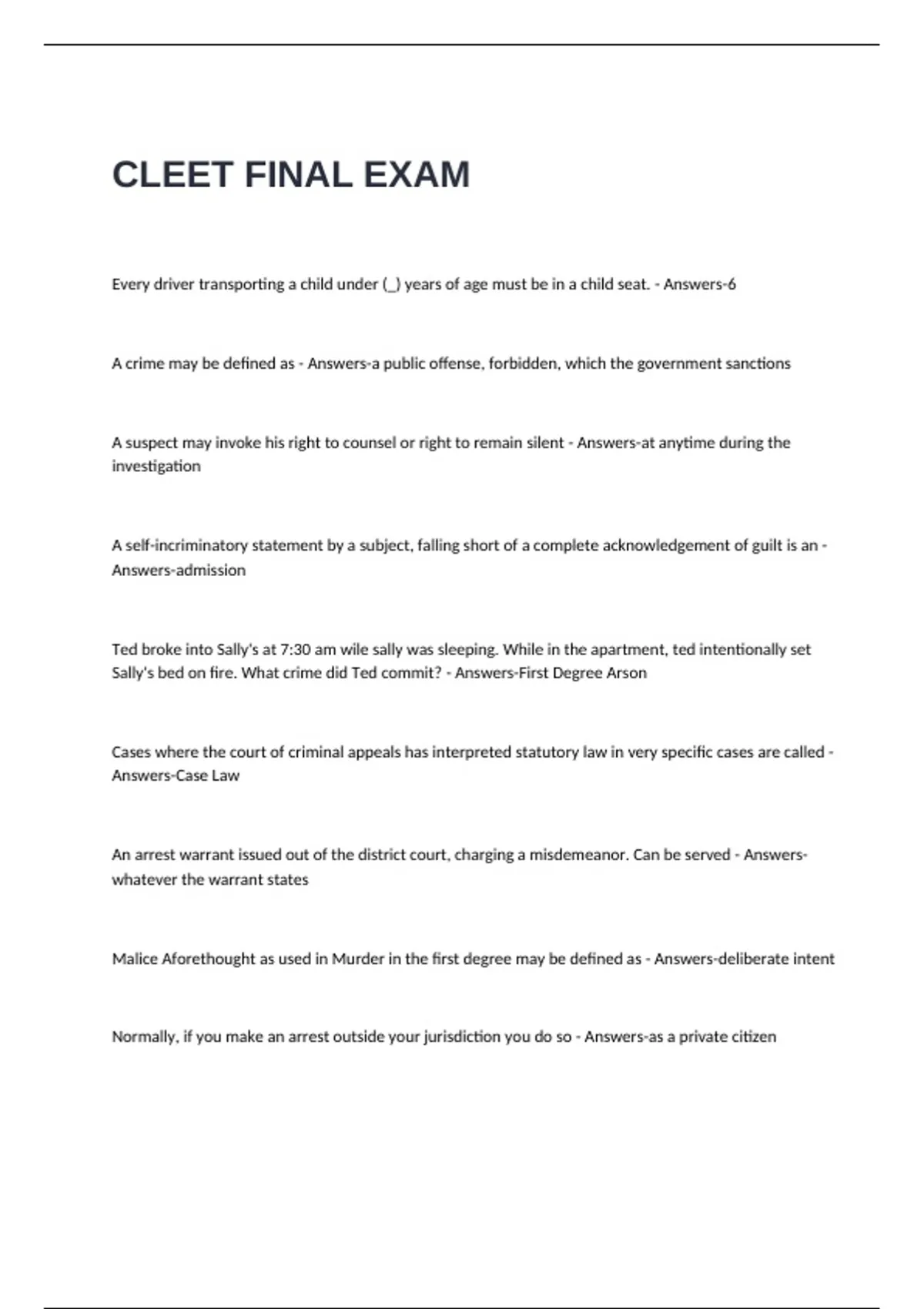 CLEET FINAL EXAM

Every driver transporting a child under (_) years of age must be in a child seat. - Answers-6

A crime may be defined as - Answers-a public offense, forbidden, which the government sanctions

A suspect may invoke his right to counsel or right to remain silent - Answers-at anytime during the investigation

A self-incriminatory statement by a subject, falling short of a complete acknowledgement of guilt is an - Answers-admission

Ted broke into Sally's at 7:30 am wile sally was sleeping. While in the apartment, ted intentionally set Sally's bed on fire. What crime did Ted commit? - Answers-First Degree Arson

Cases where the court of criminal appeals has interpreted statutory law in very specific cases are called - Answers-Case Law

An arrest warrant issued out of the district court, charging a misdemeanor. Can be served - Answers-whatever the warrant states

Malice Aforethought as used in Murder in the first degree may be defined as - Answers-deliberate intent

Normally, if you make an arrest outside your jurisdiction you do so - Answers-as a private citizen